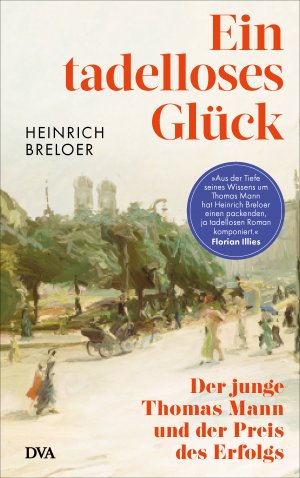 Ein tadelloses Glück

HEINRICH BRELOER

»Aus der Tiefe seines Wissens um Thomas Mann hat Heinrich Breloer einen packenden, ja tadellosen Roman komponiert.«
Florian Illies

Der junge Thomas Mann und der Preis des Erfolgs

DVA